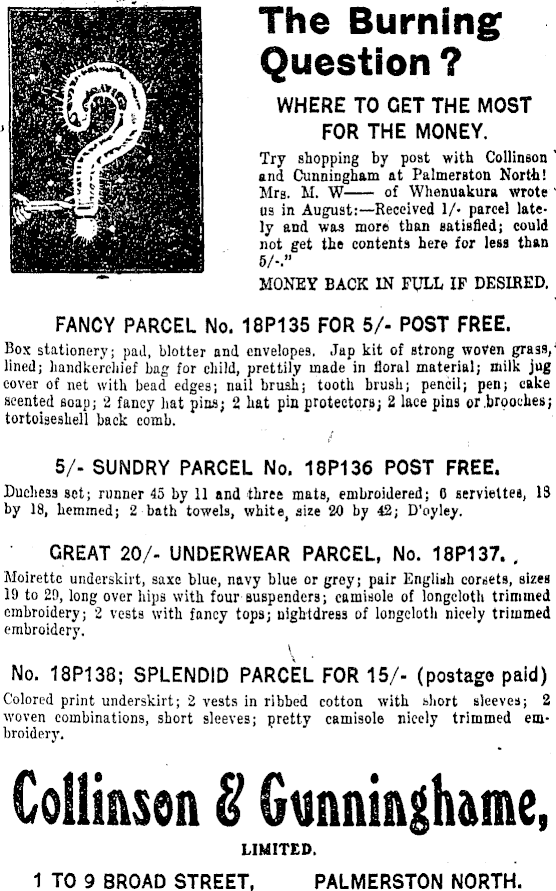 The Burning Question?

WHERE TO GET THE MOST FOR THE MONEY.

Try shopping by post with Collinson and Cunningham at Palmerston North! Mrs. M. W—— of Whenuakura wrote us in August:—Received 1/- parcel lately and was more than satisfied; could not get the contents here for less than 5/-."

MONEY BACK IN FULL IF DESIRED.

FANCY PARCEL No. 18P135 FOR 5/- POST FREE.

Box stationery; pad, blotter and envelopes. Jap kit of strong woven grass, lined; handkerchief bag for child, prettily made in floral material; milk jug cover of net with bead edges; nail brush; tooth brush; pencil; pen; cake scented soap; 2 fancy hat pins; 2 hat pin protectors; 2 lace pins or brooches; tortoiseshell back comb.

5/- SUNDRY PARCEL No. 18P136 POST FREE.

Duchess set; runner 45 by 11 and three mats, embroidered; 6 serviettes, 18 by 18, hemmed; 2 bath towels, white, size 20 by 42; D'oyley.

GREAT 20/- UNDERWEAR PARCEL, No. 18P137.

Moirette underskirt, saxe blue, navy blue or grey; pair English corsets, sizes 19 to 29, long over hips with four suspenders; camisole of longcloth trimmed embroidery; 2 vests with fancy tops; nightdress of longcloth nicely trimmed embroidery.

No. 18P138; SPLENDID PARCEL FOR 15/- (postage paid)

Colored print underskirt; 2 vests in ribbed cotton with short sleeves; 2 woven combinations, short sleeves; pretty camisole nicely trimmed embroidery.

Collinson & Cunninghame,

LIMITED.

1 TO 9 BROAD STREET, PALMERSTON NORTH.